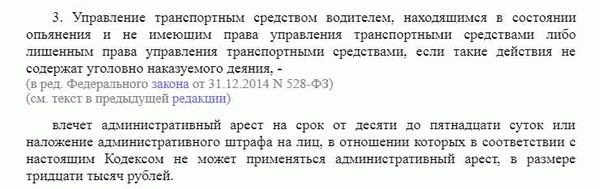 3. Управление транспортным средством водителем, находящимся в состоянии опьянения и не имеющим права управления транспортными средствами либо лишенным права управления транспортными средствами, если такие действия не содержат уголовно наказуемого деяния, -
(в ред. Федерального закона от 31.12.2014 N 528-ФЗ)
(см. текст в предыдущей редакции)

влечет административный арест на срок от десяти до пятнадцати суток или наложение административного штрафа на лиц, в отношении которых в соответствии с настоящим Кодексом не может применяться административный арест, в размере тридцати тысяч рублей.